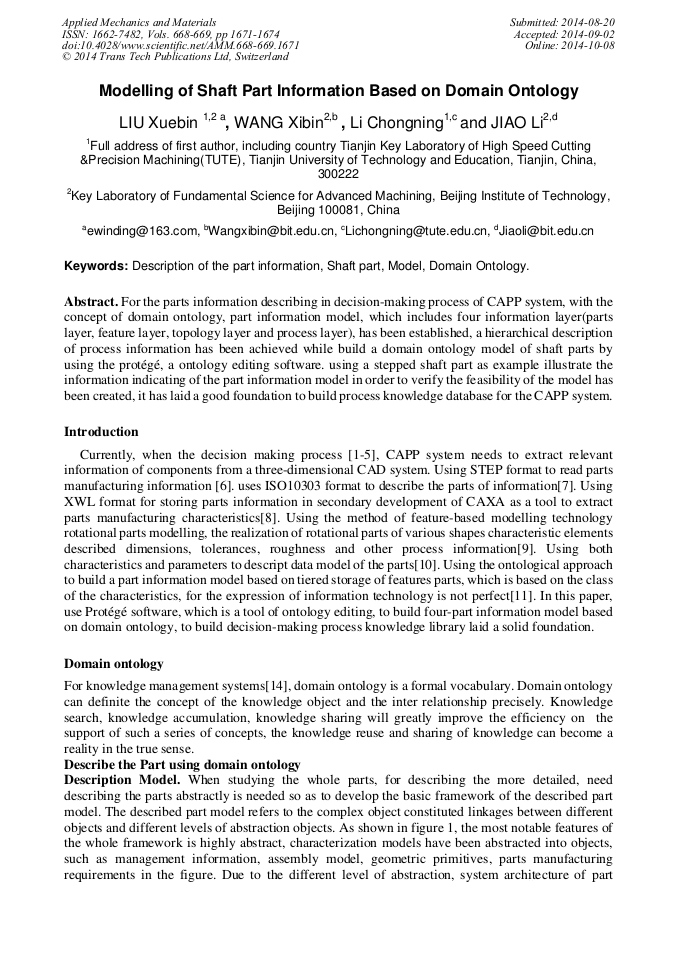 Applied Mechanics and Materials
ISSN: 1662-7482, Vols. 668-669, pp 1671-1674
doi:10.4028/www.scientific.net/AMM.668-669.1671
© 2014 Trans Tech Publications Ltd, Switzerland

Submitted: 2014-08-20
Accepted: 2014-09-02
Online: 2014-10-08

Modelling of Shaft Part Information Based on Domain Ontology

LIU Xuebin $^{1,2\ a}$, WANG Xibin$^{2,b}$ , Li Chongning$^{1,c}$ and JIAO Li$^{2,d}$

$^1$Full address of first author, including country Tianjin Key Laboratory of High Speed Cutting &Precision Machining(TUTE), Tianjin University of Technology and Education, Tianjin, China, 300222

$^2$Key Laboratory of Fundamental Science for Advanced Machining, Beijing Institute of Technology, Beijing 100081, China

$^a$ewinding@163.com, $^b$Wangxibin@bit.edu.cn, $^c$Lichongning@tute.edu.cn, $^d$Jiaoli@bit.edu.cn

Keywords: Description of the part information, Shaft part, Model, Domain Ontology.

Abstract. For the parts information describing in decision-making process of CAPP system, with the concept of domain ontology, part information model, which includes four information layer(parts layer, feature layer, topology layer and process layer), has been established, a hierarchical description of process information has been achieved while build a domain ontology model of shaft parts by using the protégé, a ontology editing software. using a stepped shaft part as example illustrate the information indicating of the part information model in order to verify the feasibility of the model has been created, it has laid a good foundation to build process knowledge database for the CAPP system.

Introduction

Currently, when the decision making process [1-5], CAPP system needs to extract relevant information of components from a three-dimensional CAD system. Using STEP format to read parts manufacturing information [6]. uses ISO10303 format to describe the parts of information[7]. Using XWL format for storing parts information in secondary development of CAXA as a tool to extract parts manufacturing characteristics[8]. Using the method of feature-based modelling technology rotational parts modelling, the realization of rotational parts of various shapes characteristic elements described dimensions, tolerances, roughness and other process information[9]. Using both characteristics and parameters to descript data model of the parts[10]. Using the ontological approach to build a part information model based on tiered storage of features parts, which is based on the class of the characteristics, for the expression of information technology is not perfect[11]. In this paper, use Protégé software, which is a tool of ontology editing, to build four-part information model based on domain ontology, to build decision-making process knowledge library laid a solid foundation.

Domain ontology

For knowledge management systems[14], domain ontology is a formal vocabulary. Domain ontology can definite the concept of the knowledge object and the inter relationship precisely. Knowledge search, knowledge accumulation, knowledge sharing will greatly improve the efficiency on the support of such a series of concepts, the knowledge reuse and sharing of knowledge can become a reality in the true sense.

Describe the Part using domain ontology

Description Model. When studying the whole parts, for describing the more detailed, need describing the parts abstractly is needed so as to develop the basic framework of the described part model. The described part model refers to the complex object constituted linkages between different objects and different levels of abstraction objects. As shown in figure 1, the most notable features of the whole framework is highly abstract, characterization models have been abstracted into objects, such as management information, assembly model, geometric primitives, parts manufacturing requirements in the figure. Due to the different level of abstraction, system architecture of part